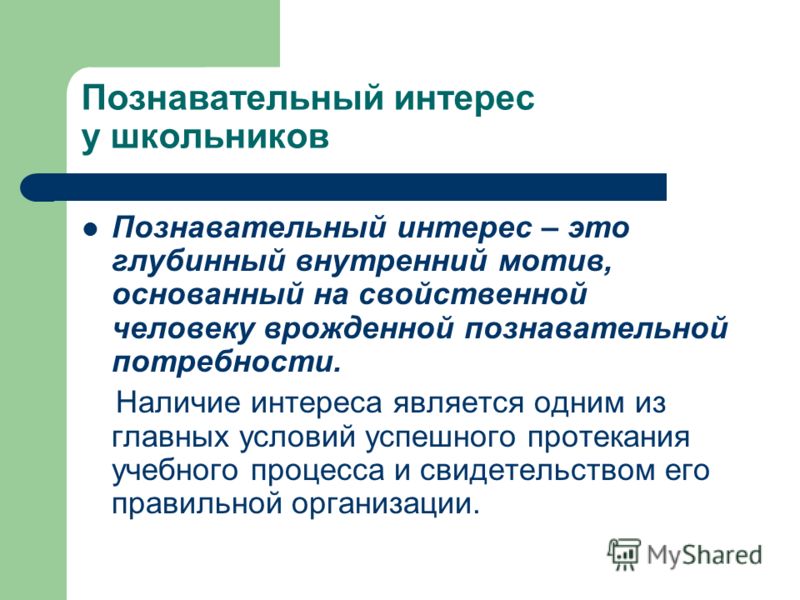 Познавательный интерес у школьников

Познавательный интерес – это глубинный внутренний мотив, основанный на свойственной человеку врожденной познавательной потребности.

Наличие интереса является одним из главных условий успешного протекания учебного процесса и свидетельством его правильной организации.

MyShared